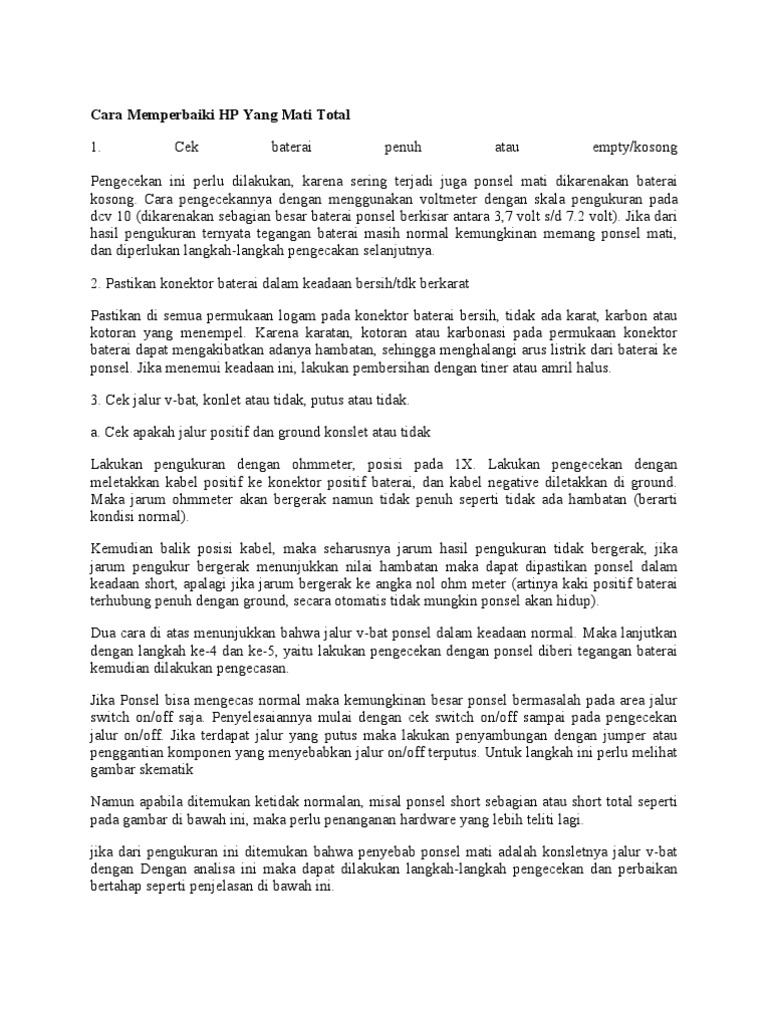 Cara Memperbaiki HP Yang Mati Total

1. Cek baterai penuh atau empty/kosong

Pengecekan ini perlu dilakukan, karena sering terjadi juga ponsel mati dikarenakan baterai kosong. Cara pengecekannya dengan menggunakan voltmeter dengan skala pengukuran pada dcv 10 (dikarenakan sebagian besar baterai ponsel berkisar antara 3,7 volt s/d 7.2 volt). Jika dari hasil pengukuran ternyata tegangan baterai masih normal kemungkinan memang ponsel mati, dan diperlukan langkah-langkah pengecakan selanjutnya.

2. Pastikan konektor baterai dalam keadaan bersih/tdk berkarat

Pastikan di semua permukaan logam pada konektor baterai bersih, tidak ada karat, karbon atau kotoran yang menempel. Karena karatan, kotoran atau karbonasi pada permukaan konektor baterai dapat mengakibatkan adanya hambatan, sehingga menghalangi arus listrik dari baterai ke ponsel. Jika menemui keadaan ini, lakukan pembersihan dengan tiner atau amril halus.

3. Cek jalur v-bat, konlet atau tidak, putus atau tidak.

a. Cek apakah jalur positif dan ground konslet atau tidak

Lakukan pengukuran dengan ohmmeter, posisi pada 1X. Lakukan pengecekan dengan meletakkan kabel positif ke konektor positif baterai, dan kabel negative diletakkan di ground. Maka jarum ohmmeter akan bergerak namun tidak penuh seperti tidak ada hambatan (berarti kondisi normal).

Kemudian balik posisi kabel, maka seharusnya jarum hasil pengukuran tidak bergerak, jika jarum pengukur bergerak menunjukkan nilai hambatan maka dapat dipastikan ponsel dalam keadaan short, apalagi jika jarum bergerak ke angka nol ohm meter (artinya kaki positif baterai terhubung penuh dengan ground, secara otomatis tidak mungkin ponsel akan hidup).

Dua cara di atas menunjukkan bahwa jalur v-bat ponsel dalam keadaan normal. Maka lanjutkan dengan langkah ke-4 dan ke-5, yaitu lakukan pengecekan dengan ponsel diberi tegangan baterai kemudian dilakukan pengecasan.

Jika Ponsel bisa mengecas normal maka kemungkinan besar ponsel bermasalah pada area jalur switch on/off saja. Penyelesaiannya mulai dengan cek switch on/off sampai pada pengecekan jalur on/off. Jika terdapat jalur yang putus maka lakukan penyambungan dengan jumper atau penggantian komponen yang menyebabkan jalur on/off terputus. Untuk langkah ini perlu melihat gambar skematik

Namun apabila ditemukan ketidak normalan, misal ponsel short sebagian atau short total seperti pada gambar di bawah ini, maka perlu penanganan hardware yang lebih teliti lagi.

jika dari pengukuran ini ditemukan bahwa penyebab ponsel mati adalah konsletnya jalur v-bat dengan Dengan analisa ini maka dapat dilakukan langkah-langkah pengecekan dan perbaikan bertahap seperti penjelasan di bawah ini.